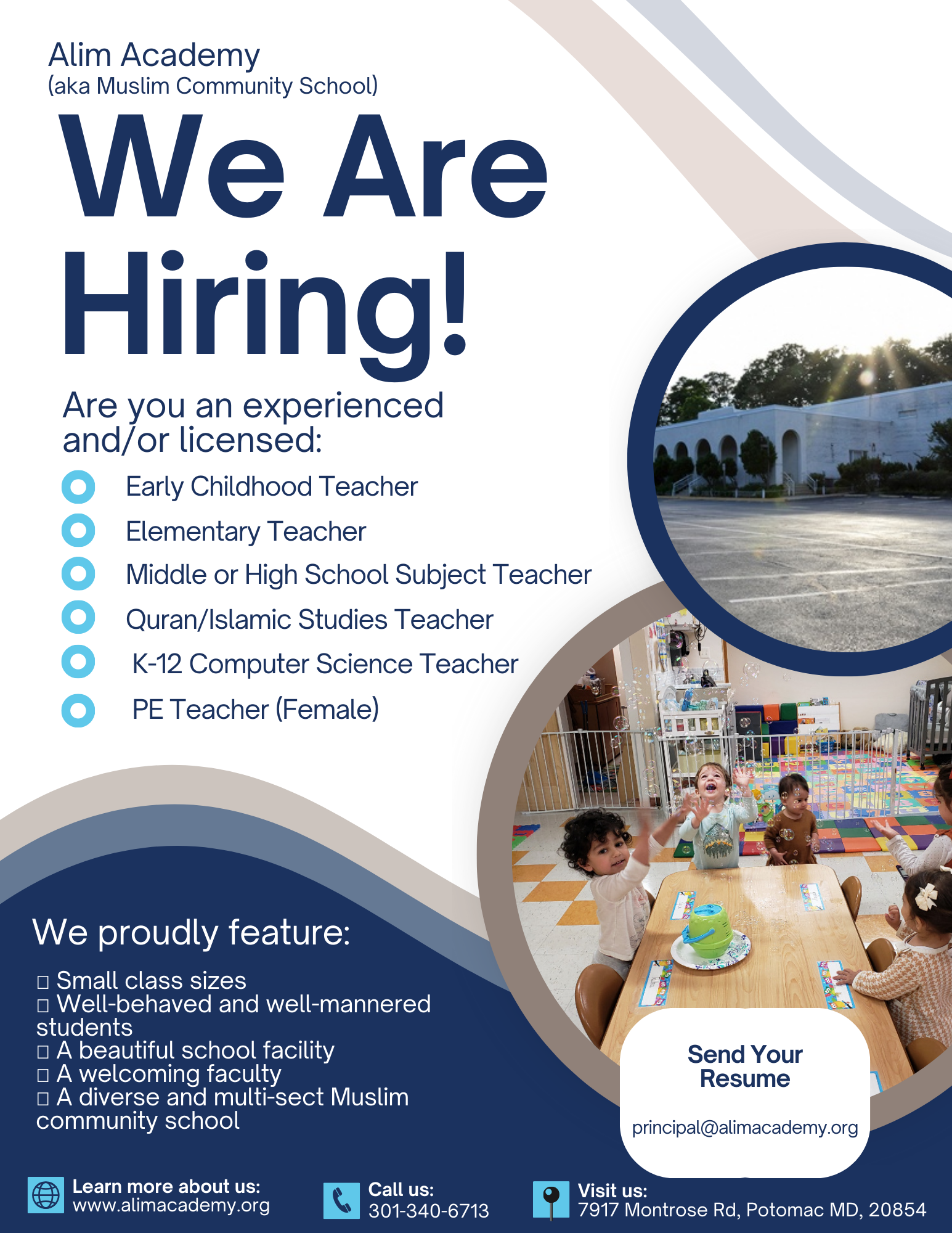 Alim Academy
(aka Muslim Community School)

We Are Hiring!

Are you an experienced and/or licensed:

Early Childhood Teacher
Elementary Teacher
Middle or High School Subject Teacher
Quran/Islamic Studies Teacher
K-12 Computer Science Teacher
PE Teacher (Female)

We proudly feature:

□ Small class sizes
□ Well-behaved and well-mannered students
□ A beautiful school facility
□ A welcoming faculty
□ A diverse and multi-sect Muslim community school

Send Your Resume

principal@alimacademy.org

Learn more about us:
www.alimacademy.org

Call us:
301-340-6713

Visit us:
7917 Montrose Rd, Potomac MD, 20854